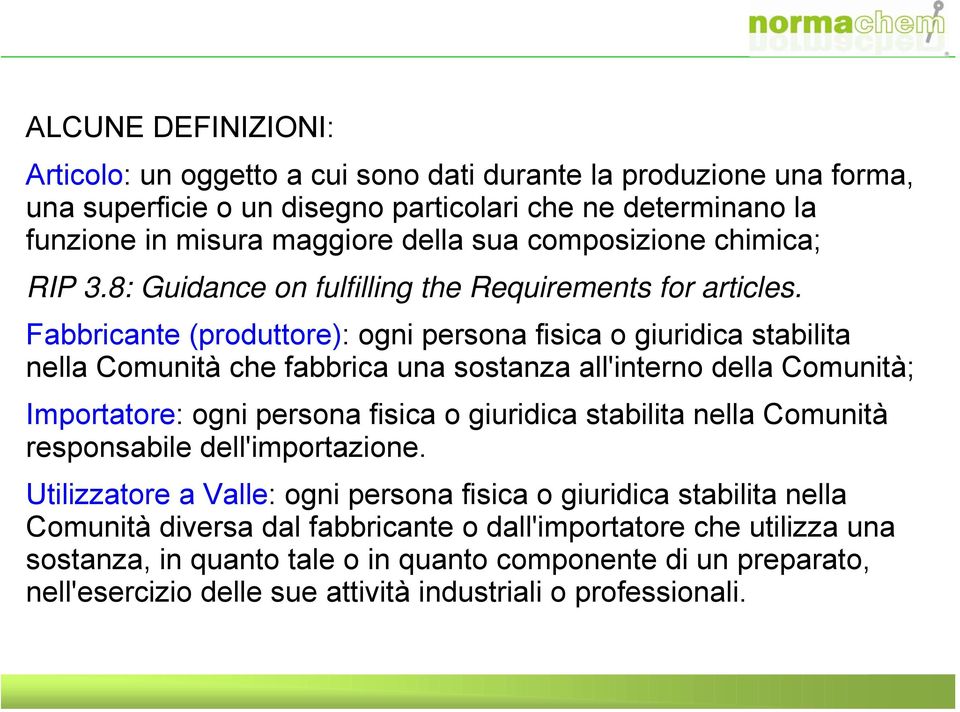 normachem

ALCUNE DEFINIZIONI:

Articolo: un oggetto a cui sono dati durante la produzione una forma, una superficie o un disegno particolari che ne determinano la funzione in misura maggiore della sua composizione chimica;

RIP 3.8: Guidance on fulfilling the Requirements for articles.

Fabbricante (produttore): ogni persona fisica o giuridica stabilita nella Comunità che fabbrica una sostanza all'interno della Comunità;

Importatore: ogni persona fisica o giuridica stabilita nella Comunità responsabile dell'importazione.

Utilizzatore a Valle: ogni persona fisica o giuridica stabilita nella Comunità diversa dal fabbricante o dall'importatore che utilizza una sostanza, in quanto tale o in quanto componente di un preparato, nell'esercizio delle sue attività industriali o professionali.